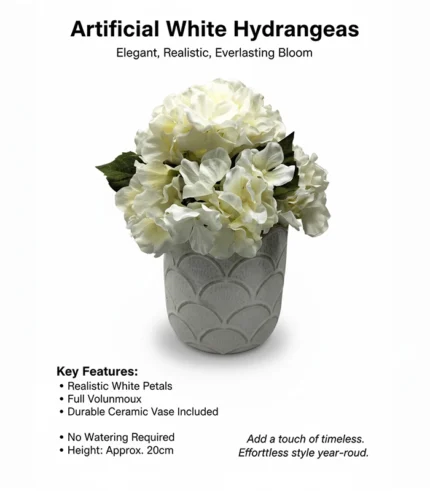 Artificial White Hydrangeas

Elegant, Realistic, Everlasting Bloom

Key Features:

• Realistic White Petals
• Full Volunmoux
• Durable Ceramic Vase Included

• No Watering Required
• Height: Approx. 20cm

Add a touch of timeless.
Efforttless style year-roud.